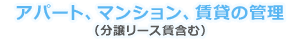 アパート、マンション、賃貸の管理
（分譲リース賃含む）